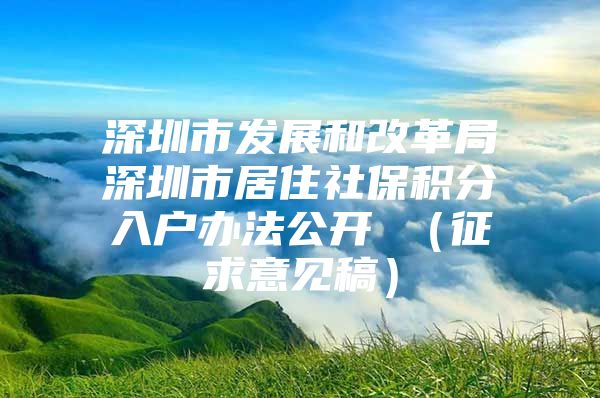 深圳市发展和改革局深圳市居住社保积分入户办法公开 （征求意见稿）